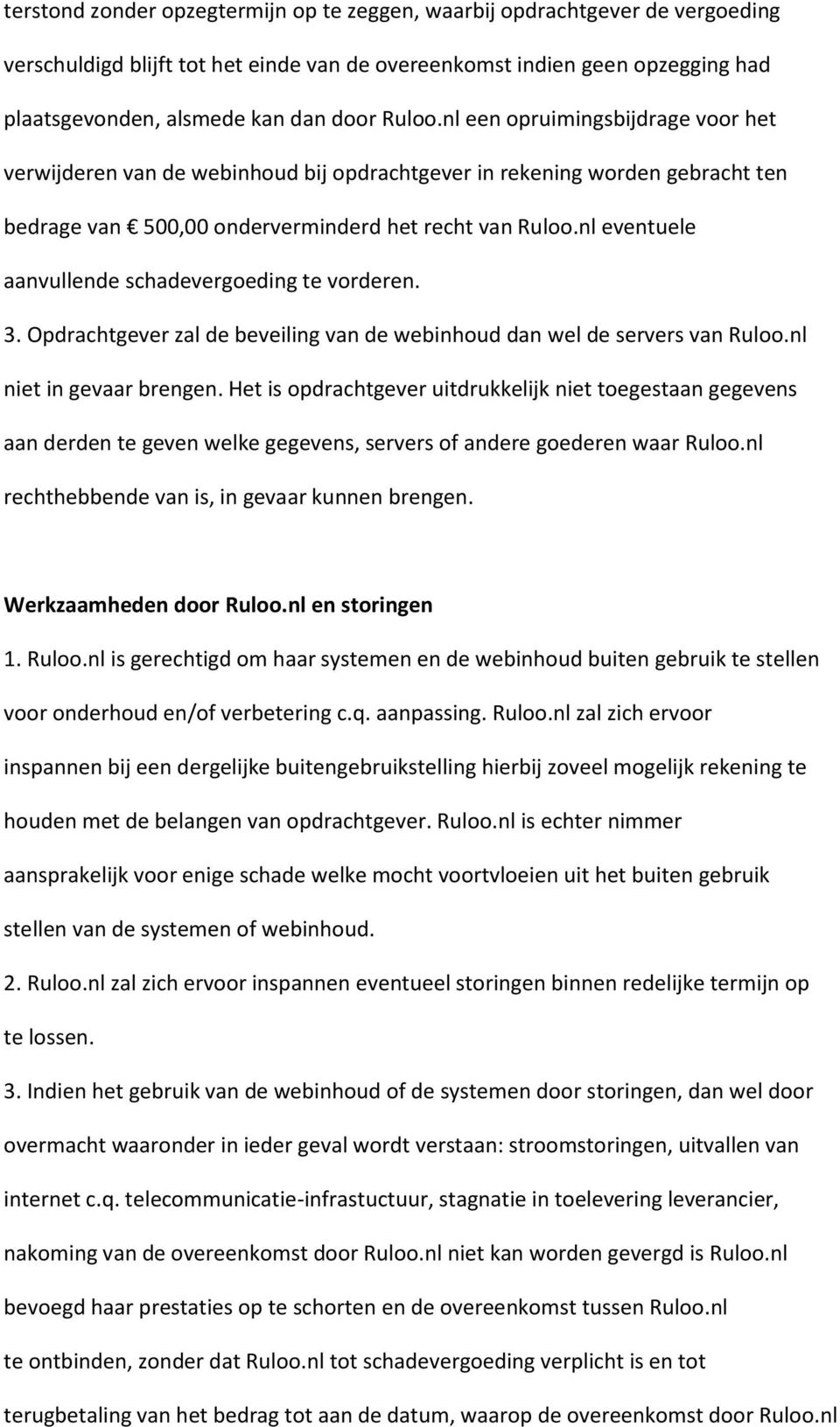 terstond zonder opzegtermijn op te zeggen, waarbij opdrachtgever de vergoeding verschuldigd blijft tot het einde van de overeenkomst indien geen opzegging had plaatsgevonden, alsmede kan dan door Ruloo.nl een opruimingsbijdrage voor het verwijderen van de webinhoud bij opdrachtgever in rekening worden gebracht ten bedrage van € 500,00 onderverminderd het recht van Ruloo.nl eventuele aanvullende schadevergoeding te vorderen.

3. Opdrachtgever zal de beveiling van de webinhoud dan wel de servers van Ruloo.nl niet in gevaar brengen. Het is opdrachtgever uitdrukkelijk niet toegestaan gegevens aan derden te geven welke gegevens, servers of andere goederen waar Ruloo.nl rechthebbende van is, in gevaar kunnen brengen.

Werkzaamheden door Ruloo.nl en storingen

1. Ruloo.nl is gerechtigd om haar systemen en de webinhoud buiten gebruik te stellen voor onderhoud en/of verbetering c.q. aanpassing. Ruloo.nl zal zich ervoor inspannen bij een dergelijke buitengebruikstelling hierbij zoveel mogelijk rekening te houden met de belangen van opdrachtgever. Ruloo.nl is echter nimmer aansprakelijk voor enige schade welke mocht voortvloeien uit het buiten gebruik stellen van de systemen of webinhoud.

2. Ruloo.nl zal zich ervoor inspannen eventueel storingen binnen redelijke termijn op te lossen.

3. Indien het gebruik van de webinhoud of de systemen door storingen, dan wel door overmacht waaronder in ieder geval wordt verstaan: stroomstoringen, uitvallen van internet c.q. telecommunicatie-infrastuctuur, stagnatie in toelevering leverancier, nakoming van de overeenkomst door Ruloo.nl niet kan worden gevergd is Ruloo.nl bevoegd haar prestaties op te schorten en de overeenkomst tussen Ruloo.nl te ontbinden, zonder dat Ruloo.nl tot schadevergoeding verplicht is en tot terugbetaling van het bedrag tot aan de datum, waarop de overeenkomst door Ruloo.nl